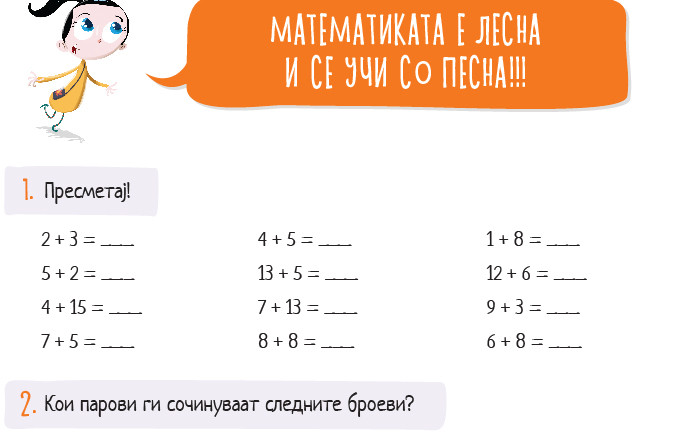 МАТЕМАТИКАТА Е ЛЕСНА И СЕ УЧИ СО ПЕСНА!!!

1. Пресметај!

$2 + 3 =$ ____

$5 + 2 =$ ____

$4 + 15 =$ ____

$7 + 5 =$ ____

$4 + 5 =$ ____

$13 + 5 =$ ____

$7 + 13 =$ ____

$8 + 8 =$ ____

$1 + 8 =$ ____

$12 + 6 =$ ____

$9 + 3 =$ ____

$6 + 8 =$ ____

2. Кои парови ги сочинуваат следните броеви?